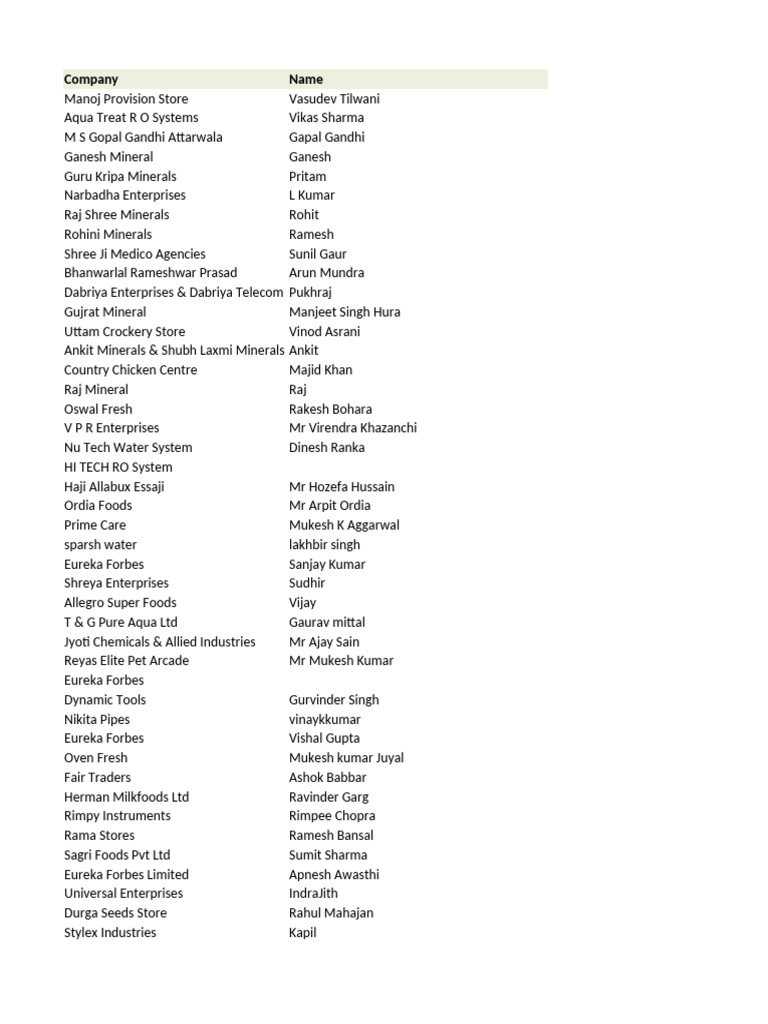 | Company | Name |
|---|---|
| Manoj Provision Store | Vasudev Tilwani |
| Aqua Treat R O Systems | Vikas Sharma |
| M S Gopal Gandhi Attarwala | Gapal Gandhi |
| Ganesh Mineral | Ganesh |
| Guru Kripa Minerals | Pritam |
| Narbadha Enterprises | L Kumar |
| Raj Shree Minerals | Rohit |
| Rohini Minerals | Ramesh |
| Shree Ji Medico Agencies | Sunil Gaur |
| Bhanwarlal Rameshwar Prasad | Arun Mundra |
| Dabriya Enterprises & Dabriya Telecom | Pukhraj |
| Gujrat Mineral | Manjeet Singh Hura |
| Uttam Crockery Store | Vinod Asrani |
| Ankit Minerals & Shubh Laxmi Minerals | Ankit |
| Country Chicken Centre | Majid Khan |
| Raj Mineral | Raj |
| Oswal Fresh | Rakesh Bohara |
| V P R Enterprises | Mr Virendra Khazanchi |
| Nu Tech Water System | Dinesh Ranka |
| HI TECH RO System | |
| Haji Allabux Essaji | Mr Hozefa Hussain |
| Ordia Foods | Mr Arpit Ordia |
| Prime Care | Mukesh K Aggarwal |
| sparsh water | lakhbir singh |
| Eureka Forbes | Sanjay Kumar |
| Shreya Enterprises | Sudhir |
| Allegro Super Foods | Vijay |
| T & G Pure Aqua Ltd | Gaurav mittal |
| Jyoti Chemicals & Allied Industries | Mr Ajay Sain |
| Reyas Elite Pet Arcade | Mr Mukesh Kumar |
| Eureka Forbes | |
| Dynamic Tools | Gurvinder Singh |
| Nikita Pipes | vinaykkumar |
| Eureka Forbes | Vishal Gupta |
| Oven Fresh | Mukesh kumar Juyal |
| Fair Traders | Ashok Babbar |
| Herman Milkfoods Ltd | Ravinder Garg |
| Rimpy Instruments | Rimpee Chopra |
| Rama Stores | Ramesh Bansal |
| Sagri Foods Pvt Ltd | Sumit Sharma |
| Eureka Forbes Limited | Apnesh Awasthi |
| Universal Enterprises | IndraJith |
| Durga Seeds Store | Rahul Mahajan |
| Stylex Industries | Kapil |